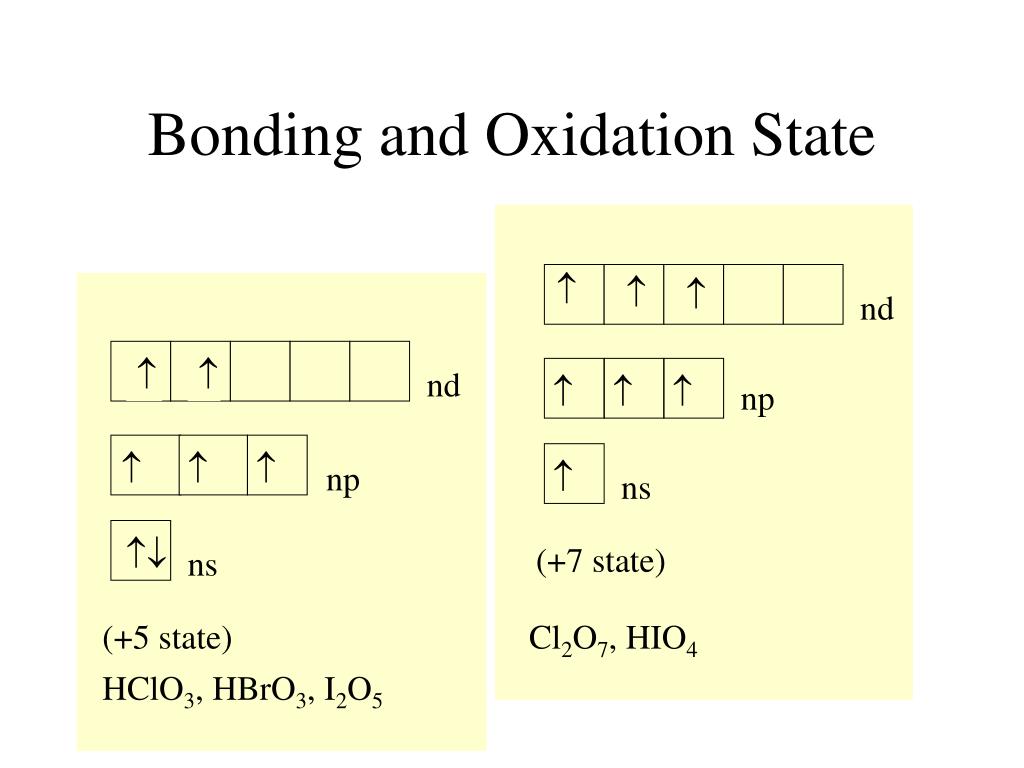 Bonding and Oxidation State

↑ ↑ nd

↑ ↑ ↑ np

↑↓ ns

(+5 state)

$HClO_3$, $HBrO_3$, $I_2O_5$

↑ ↑ ↑ nd

↑ ↑ ↑ np

↑ ns

(+7 state)

$Cl_2O_7$, $HIO_4$